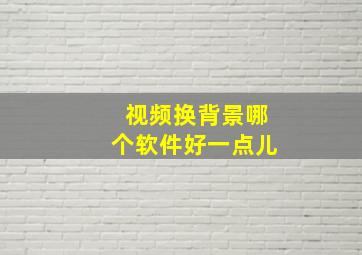 视频换背景哪个软件好一点儿